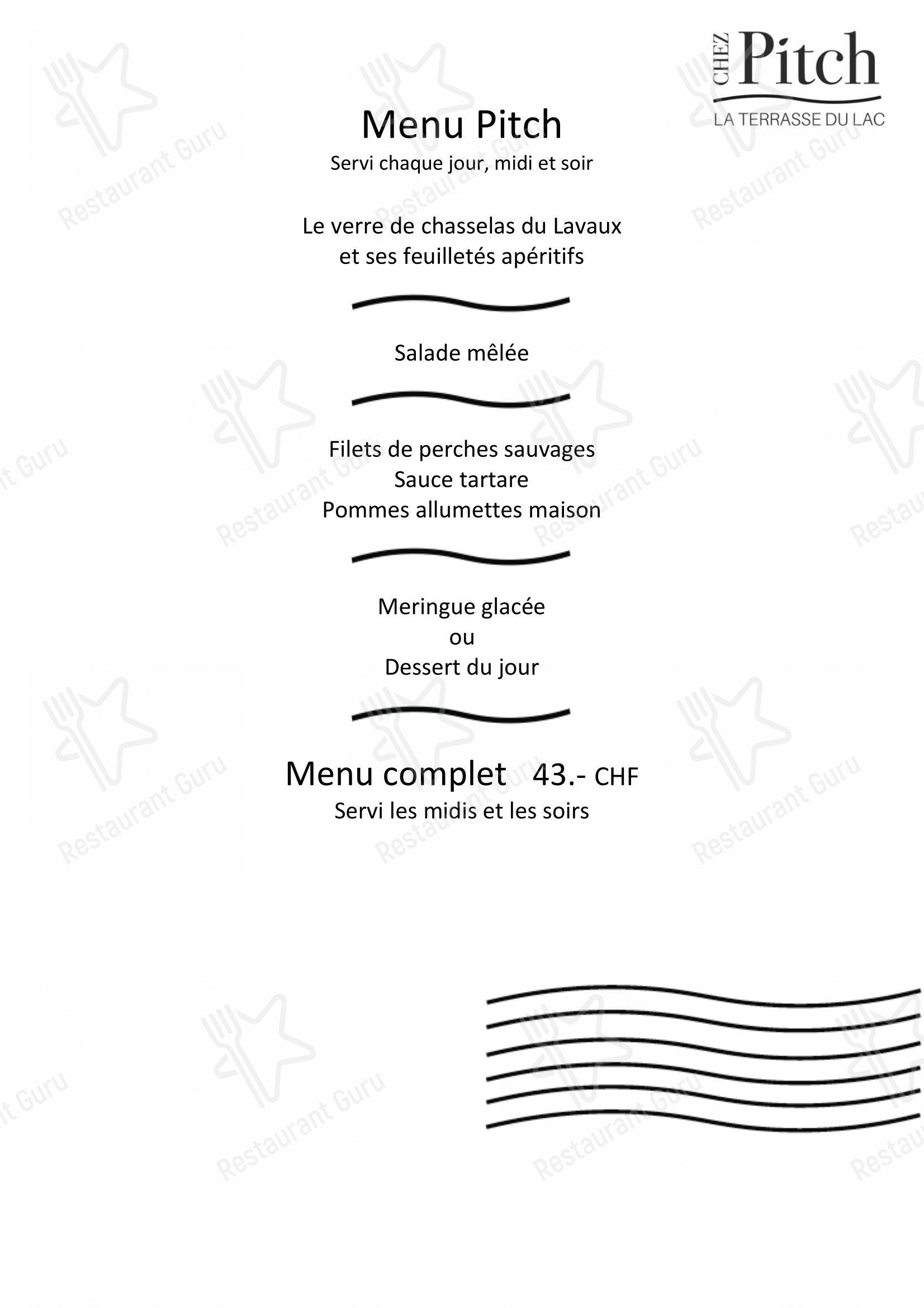 CHEZ Pitch
LA TERRASSE DU LAC

Menu Pitch
Servi chaque jour, midi et soir

Le verre de chasselas du Lavaux
et ses feuilletés apéritifs

Salade mêlée

Filets de perches sauvages
Sauce tartare
Pommes allumettes maison

Meringue glacée
ou
Dessert du jour

Menu complet 43.- CHF
Servi les midis et les soirs

Restaurant Guru